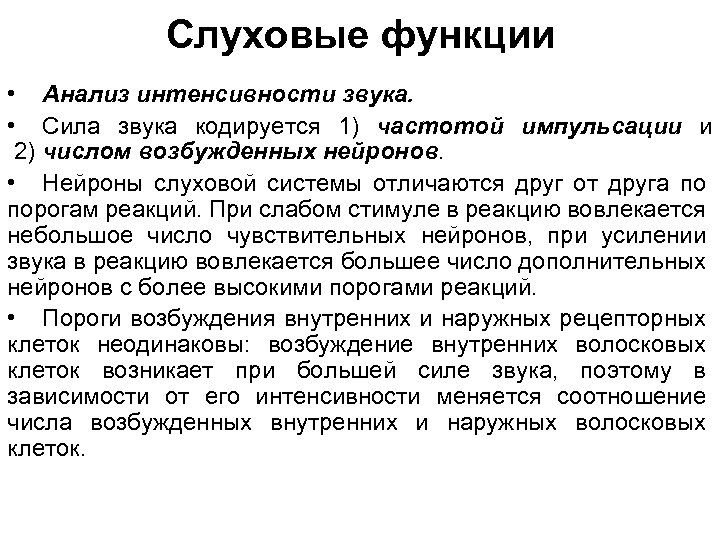 Слуховые функции

• Анализ интенсивности звука.

• Сила звука кодируется 1) частотой импульсации и 2) числом возбужденных нейронов.

• Нейроны слуховой системы отличаются друг от друга по порогам реакций. При слабом стимуле в реакцию вовлекается небольшое число чувствительных нейронов, при усилении звука в реакцию вовлекается большее число дополнительных нейронов с более высокими порогами реакций.

• Пороги возбуждения внутренних и наружных рецепторных клеток неодинаковы: возбуждение внутренних волосковых клеток возникает при большей силе звука, поэтому в зависимости от его интенсивности меняется соотношение числа возбужденных внутренних и наружных волосковых клеток.